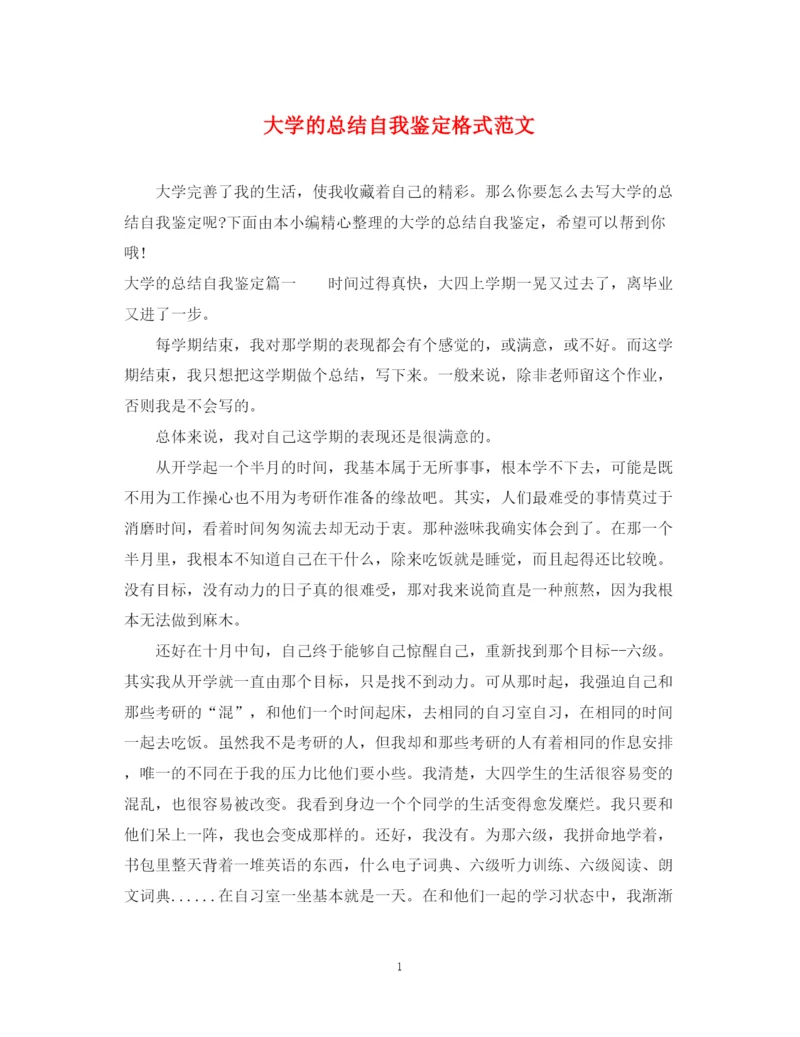 大学的总结自我鉴定格式范文

大学完善了我的生活，使我收藏着自己的精彩。那么你要怎么去写大学的总结自我鉴定呢?下面由本小编精心整理的大学的总结自我鉴定，希望可以帮到你哦!

大学的总结自我鉴定篇一　　时间过得真快，大四上学期一晃又过去了，离毕业又进了一步。

每学期结束，我对那学期的表现都会有个感觉的，或满意，或不好。而这学期结束，我只想把这学期做个总结，写下来。一般来说，除非老师留这个作业，否则我是不会写的。

总体来说，我对自己这学期的表现还是很满意的。

从开学起一个半月的时间，我基本属于无所事事，根本学不下去，可能是既不用为工作操心也不用为考研作准备的缘故吧。其实，人们最难受的事情莫过于消磨时间，看着时间匆匆流去却无动于衷。那种滋味我确实体会到了。在那一个半月里，我根本不知道自己在干什么，除来吃饭就是睡觉，而且起得还比较晚。没有目标，没有动力的日子真的很难受，那对我来说简直是一种煎熬，因为我根本无法做到麻木。

还好在十月中旬，自己终于能够自己惊醒自己，重新找到那个目标--六级。其实我从开学就一直由那个目标，只是找不到动力。可从那时起，我强迫自己和那些考研的“混”，和他们一个时间起床，去相同的自习室自习，在相同的时间一起去吃饭。虽然我不是考研的人，但我却和那些考研的人有着相同的作息安排，唯一的不同在于我的压力比他们要小些。我清楚，大四学生的生活很容易变的混乱，也很容易被改变。我看到身边一个个同学的生活变得愈发糜烂。我只要和他们呆上一阵，我也会变成那样的。还好，我没有。为那六级，我拼命地学着，书包里整天背着一堆英语的东西，什么电子词典、六级听力训练、六级阅读、朗文词典......在自习室一坐基本就是一天。在和他们一起的学习状态中，我渐渐

1